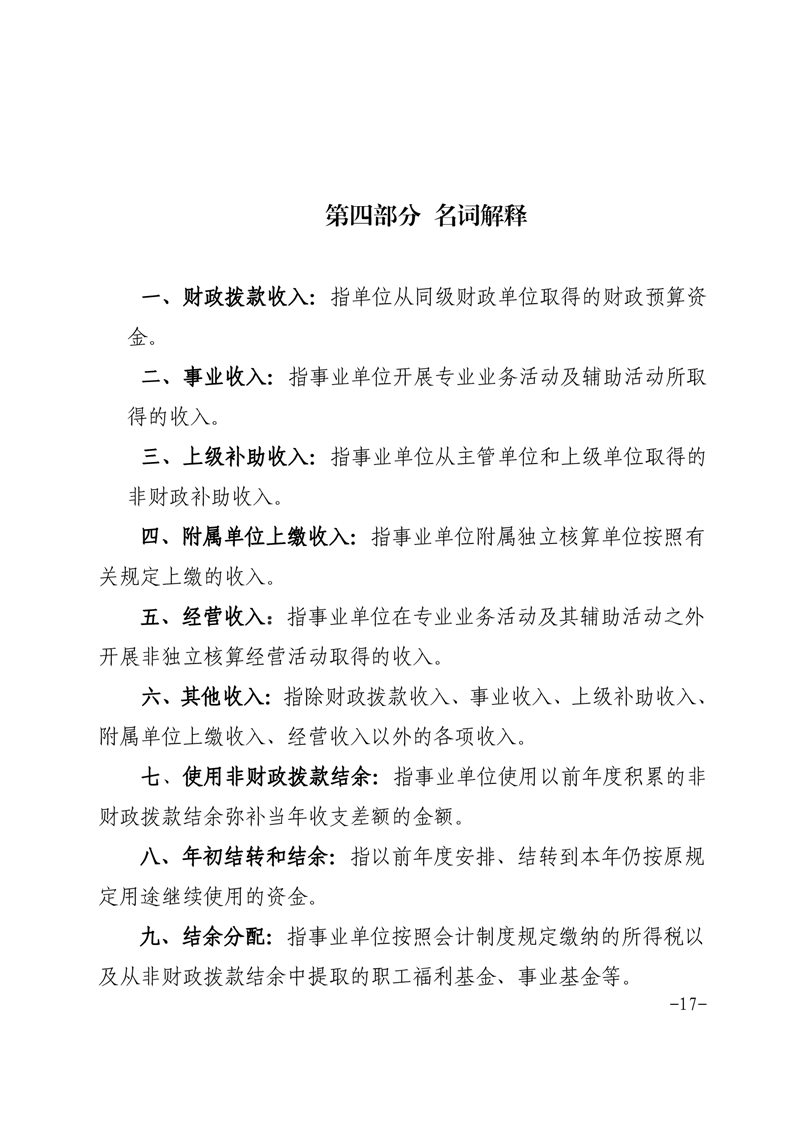 第四部分 名词解释

一、财政拨款收入：指单位从同级财政单位取得的财政预算资金。

二、事业收入：指事业单位开展专业业务活动及辅助活动所取得的收入。

三、上级补助收入：指事业单位从主管单位和上级单位取得的非财政补助收入。

四、附属单位上缴收入：指事业单位附属独立核算单位按照有关规定上缴的收入。

五、经营收入：指事业单位在专业业务活动及其辅助活动之外开展非独立核算经营活动取得的收入。

六、其他收入：指除财政拨款收入、事业收入、上级补助收入、附属单位上缴收入、经营收入以外的各项收入。

七、使用非财政拨款结余：指事业单位使用以前年度积累的非财政拨款结余弥补当年收支差额的金额。

八、年初结转和结余：指以前年度安排、结转到本年仍按原规定用途继续使用的资金。

九、结余分配：指事业单位按照会计制度规定缴纳的所得税以及从非财政拨款结余中提取的职工福利基金、事业基金等。

-17-